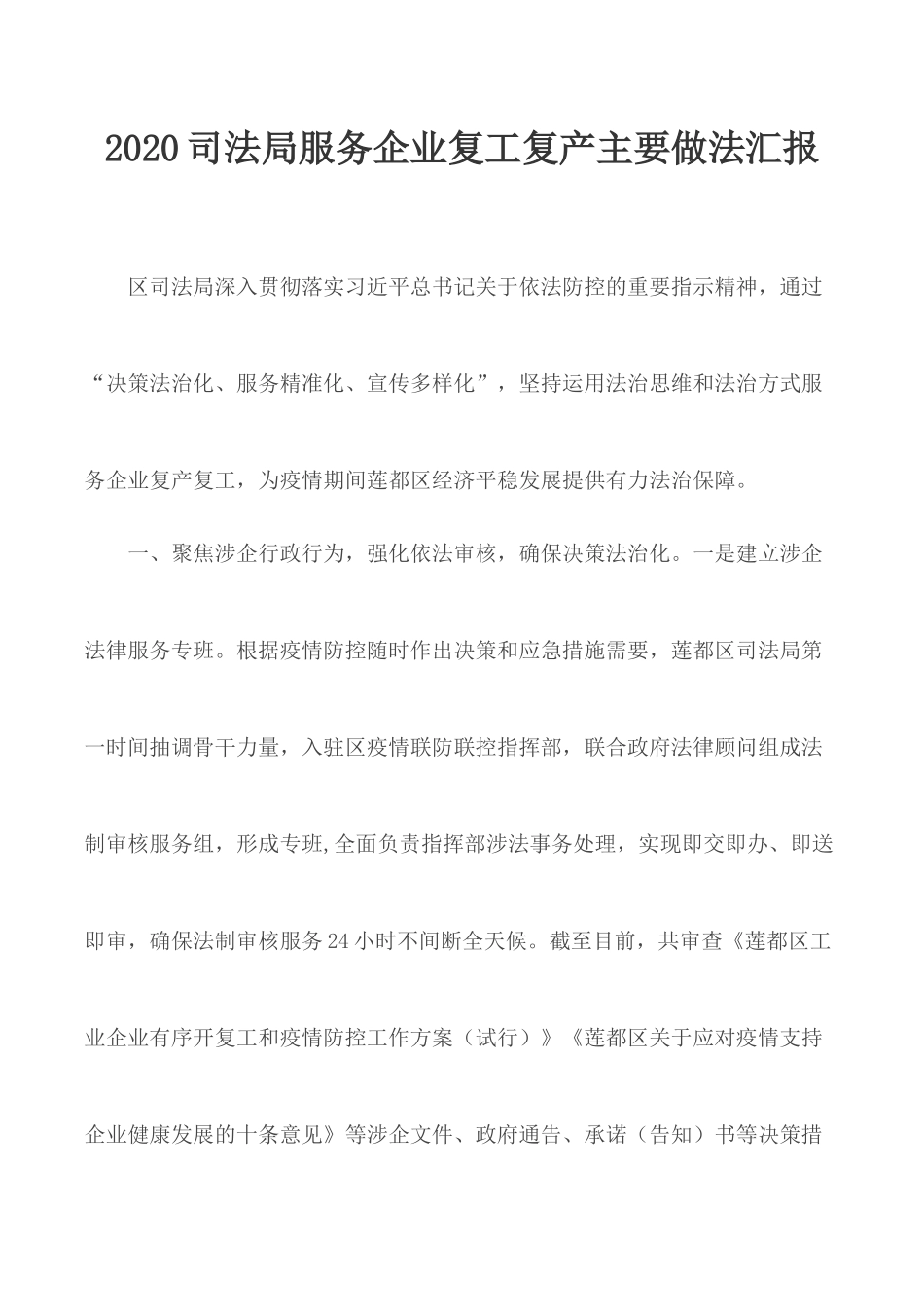 2020司法局服务企业复工复产主要做法汇报

区司法局深入贯彻落实习近平总书记关于依法防控的重要指示精神，通过“决策法治化、服务精准化、宣传多样化”，坚持运用法治思维和法治方式服务企业复产复工，为疫情期间莲都区经济平稳发展提供有力法治保障。

一、聚焦涉企行政行为，强化依法审核，确保决策法治化。一是建立涉企法律服务专班。根据疫情防控随时作出决策和应急措施需要，莲都区司法局第一时间抽调骨干力量，入驻区疫情联防联控指挥部，联合政府法律顾问组成法制审核服务组，形成专班,全面负责指挥部涉法事务处理，实现即交即办、即送即审，确保法制审核服务24小时不间断全天候。截至目前，共审查《莲都区工业企业有序开复工和疫情防控工作方案（试行）》《莲都区关于应对疫情支持企业健康发展的十条意见》等涉企文件、政府通告、承诺（告知）书等决策措